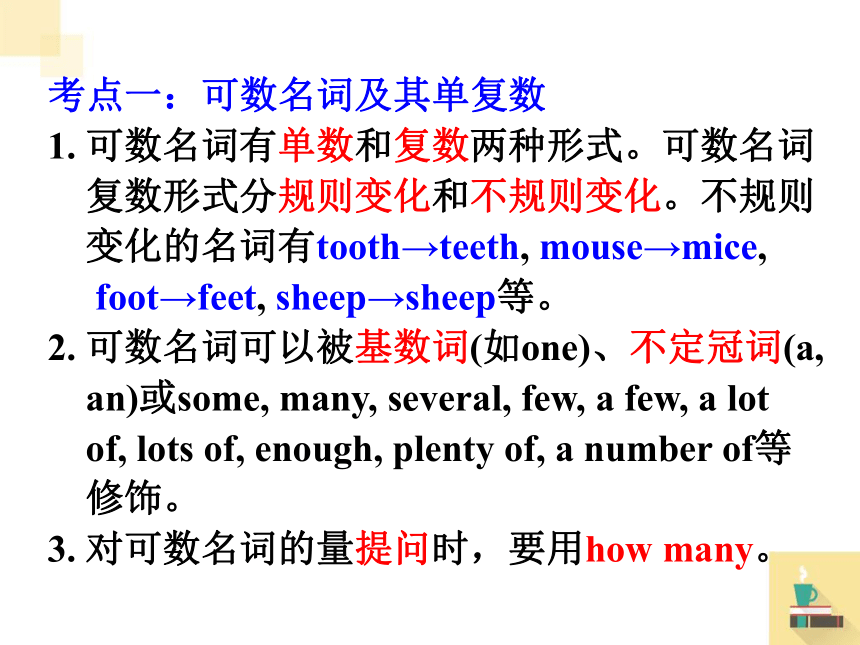 考点一：可数名词及其单复数

1. 可数名词有单数和复数两种形式。可数名词复数形式分规则变化和不规则变化。不规则变化的名词有tooth→teeth, mouse→mice, foot→feet, sheep→sheep等。

2. 可数名词可以被基数词(如one)、不定冠词(a, an)或some, many, several, few, a few, a lot of, lots of, enough, plenty of, a number of等修饰。

3. 对可数名词的量提问时，要用how many。